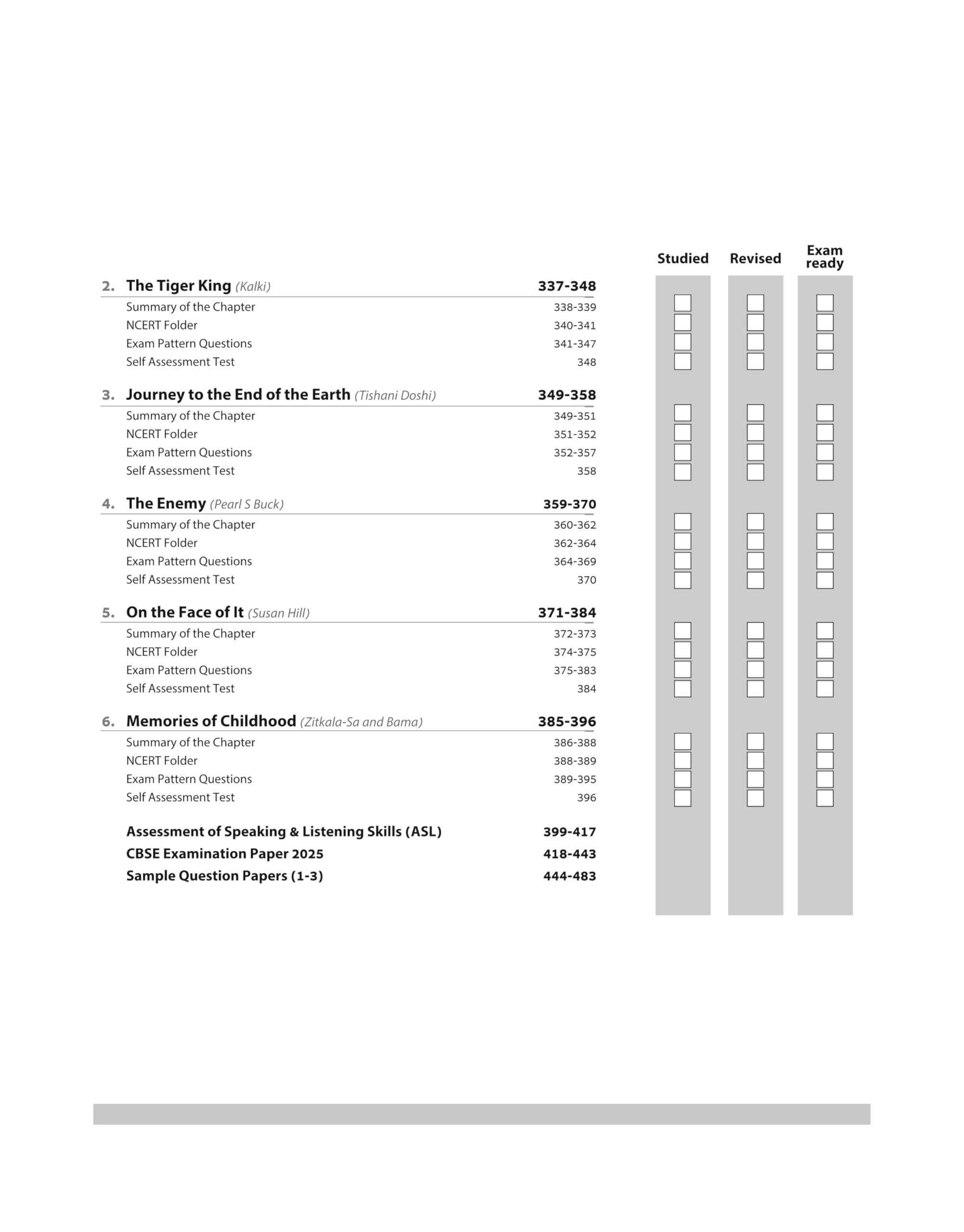 Studied Revised Exam ready

2. The Tiger King (Kalki) 337-348
Summary of the Chapter 338-339
NCERT Folder 340-341
Exam Pattern Questions 341-347
Self Assessment Test 348

3. Journey to the End of the Earth (Tishani Doshi) 349-358
Summary of the Chapter 349-351
NCERT Folder 351-352
Exam Pattern Questions 352-357
Self Assessment Test 358

4. The Enemy (Pearl S Buck) 359-370
Summary of the Chapter 360-362
NCERT Folder 362-364
Exam Pattern Questions 364-369
Self Assessment Test 370

5. On the Face of It (Susan Hill) 371-384
Summary of the Chapter 372-373
NCERT Folder 374-375
Exam Pattern Questions 375-383
Self Assessment Test 384

6. Memories of Childhood (Zitkala-Sa and Bama) 385-396
Summary of the Chapter 386-388
NCERT Folder 388-389
Exam Pattern Questions 389-395
Self Assessment Test 396

Assessment of Speaking & Listening Skills (ASL) 399-417
CBSE Examination Paper 2025 418-443
Sample Question Papers (1-3) 444-483